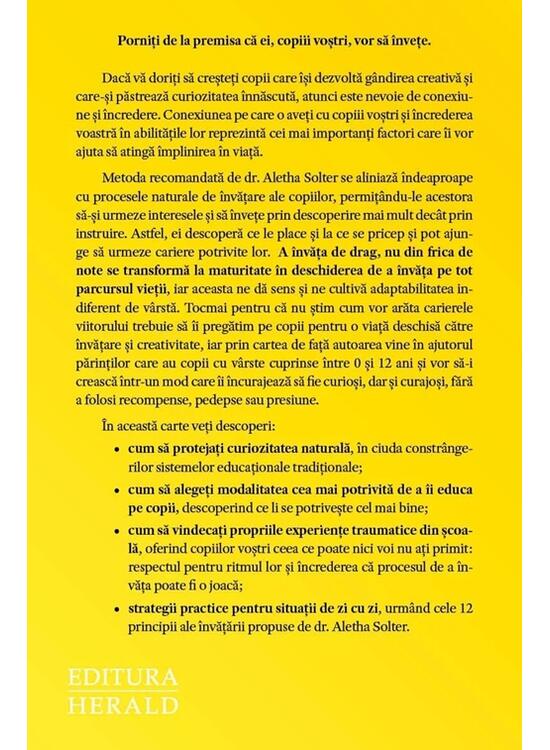 Porniți de la premisa că ei, copiii voștri, vor să învețe.

Dacă vă doriți să creșteți copii care își dezvoltă gândirea creativă și care-și păstrează curiozitatea înnăscută, atunci este nevoie de conexiune și încredere. Conexiunea pe care o aveți cu copiii voștri și încrederea voastră în abilitățile lor reprezintă cei mai importanți factori care îi vor ajuta să atingă împlinirea în viață.

Metoda recomandată de dr. Aletha Solter se aliniază îndeaproape cu procesele naturale de învățare ale copiilor, permițându-le acestora să-și urmeze interesele și să învețe prin descoperire mai mult decât prin instruire. Astfel, ei descoperă ce le place și la ce se pricep și pot ajunge să urmeze cariere potrivite lor. A învăța de drag, nu din frica de note se transformă la maturitate în deschiderea de a învăța pe tot parcursul vieții, iar aceasta ne dă sens și ne cultivă adaptabilitatea indiferent de vârstă. Tocmai pentru că nu știm cum vor arăta carierele viitorului trebuie să îi pregătim pe copii pentru o viață deschisă către învățare și creativitate, iar prin cartea de față autoarea vine în ajutorul părinților care au copii cu vârste cuprinse între 0 și 12 ani și vor să-i crească într-un mod care îi încurajează să fie curioși, dar și curajoși, fără a folosi recompense, pedepse sau presiune.

În această carte veți descoperi:

• cum să protejați curiozitatea naturală, în ciuda constrângerilor sistemelor educaționale tradiționale;

• cum să alegeți modalitatea cea mai potrivită de a îi educa pe copii, descoperind ce li se potrivește cel mai bine;

• cum să vindecați propriile experiențe traumatice din școală, oferind copiilor voștri ceea ce poate nici voi nu ați primit: respectul pentru ritmul lor și încrederea că procesul de a învăța poate fi o joacă;

• strategii practice pentru situații de zi cu zi, urmând cele 12 principii ale învățării propuse de dr. Aletha Solter.

EDITURA
HERALD